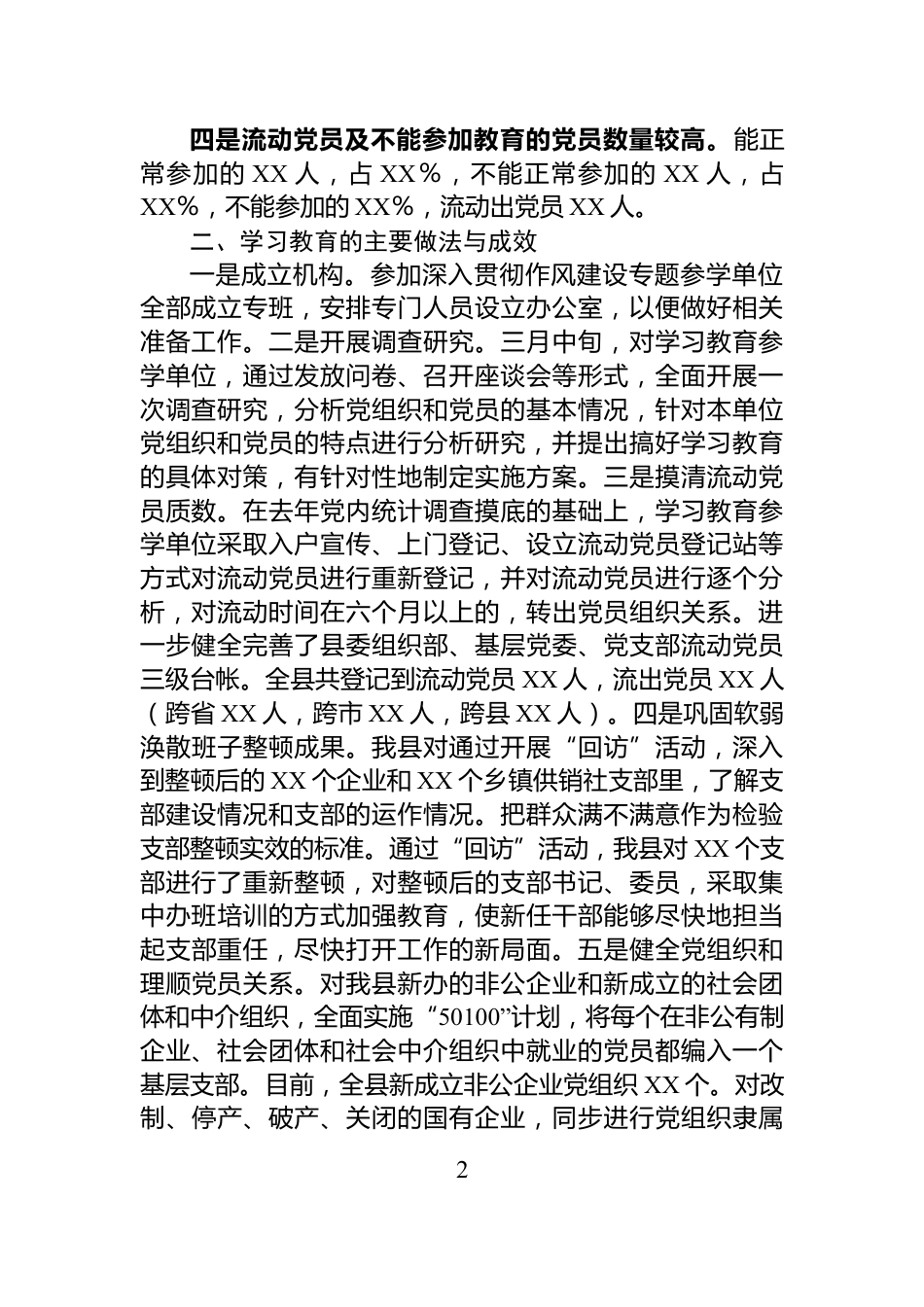 四是流动党员及不能参加教育的党员数量较高。能正常参加的 XX 人，占 XX%，不能正常参加的 XX 人，占 XX%，不能参加的 XX%，流动出党员 XX 人。

二、学习教育的主要做法与成效

一是成立机构。参加深入贯彻作风建设专题参学单位全部成立专班，安排专门人员设立办公室，以便做好相关准备工作。二是开展调查研究。三月中旬，对学习教育参学单位，通过发放问卷、召开座谈会等形式，全面开展一次调查研究，分析党组织和党员的基本情况，针对本单位党组织和党员的特点进行分析研究，并提出搞好学习教育的具体对策，有针对性地制定实施方案。三是摸清流动党员质数。在去年党内统计调查摸底的基础上，学习教育参学单位采取入户宣传、上门登记、设立流动党员登记站等方式对流动党员进行重新登记，并对流动党员进行逐个分析，对流动时间在六个月以上的，转出党员组织关系。进一步健全完善了县委组织部、基层党委、党支部流动党员三级台帐。全县共登记到流动党员 XX 人，流出党员 XX 人（跨省 XX 人，跨市 XX 人，跨县 XX 人）。四是巩固软弱涣散班子整顿成果。我县对通过开展“回访”活动，深入到整顿后的 XX 个企业和 XX 个乡镇供销社支部里，了解支部建设情况和支部的运作情况。把群众满不满意作为检验支部整顿实效的标准。通过“回访”活动，我县对 XX 个支部进行了重新整顿，对整顿后的支部书记、委员，采取集中办班培训的方式加强教育，使新任干部能够尽快地担当起支部重任，尽快打开工作的新局面。五是健全党组织和理顺党员关系。对我县新办的非公企业和新成立的社会团体和中介组织，全面实施“50100”计划，将每个在非公有制企业、社会团体和社会中介组织中就业的党员都编入一个基层支部。目前，全县新成立非公企业党组织 XX 个。对改制、停产、破产、关闭的国有企业，同步进行党组织隶属

2